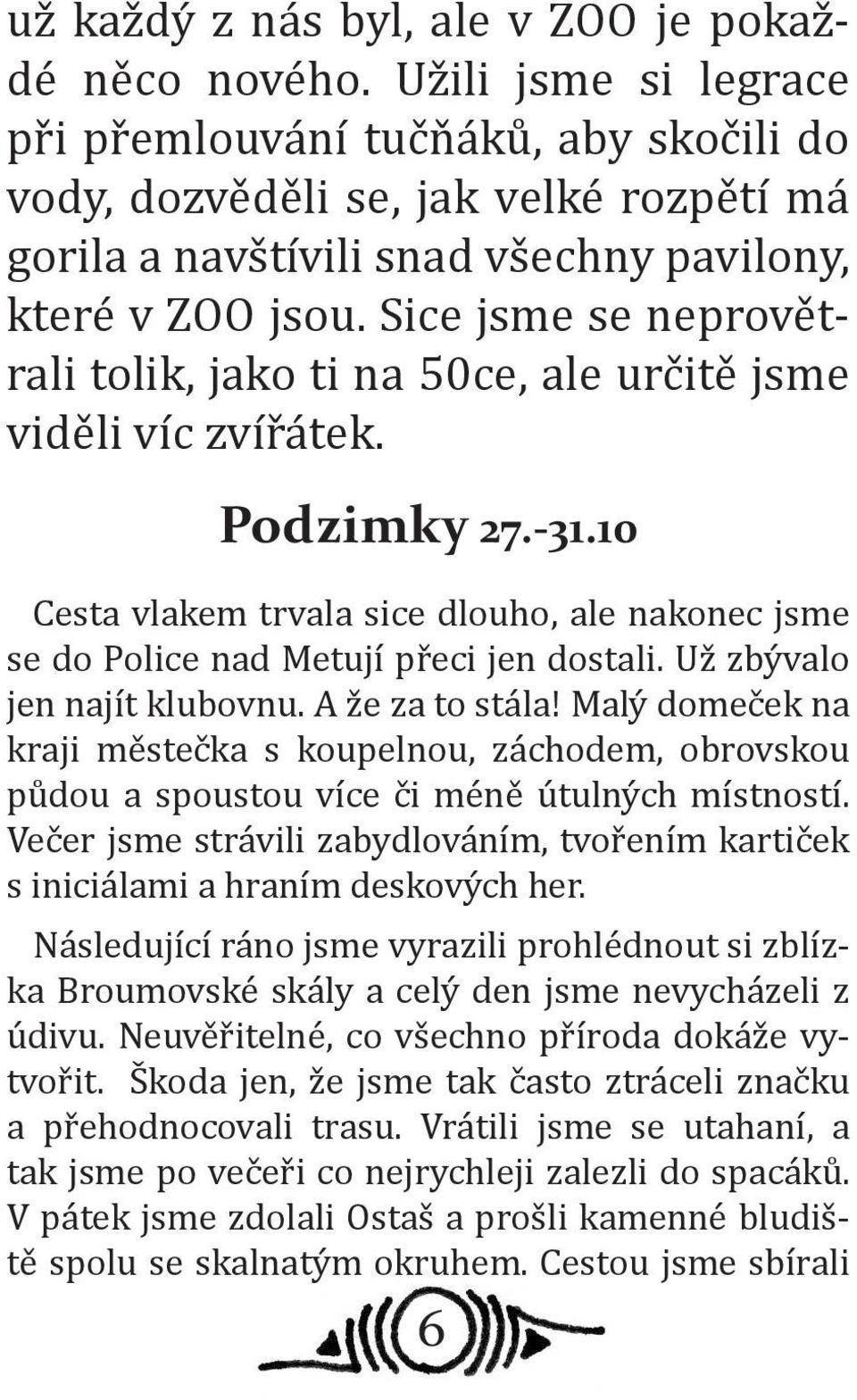 už každý z nás byl, ale v ZOO je pokaždé něco nového. Užili jsme si legrace při přemlouvání tučňáků, aby skočili do vody, dozvěděli se, jak velké rozpětí má gorila a navštívili snad všechny pavilony, které v ZOO jsou. Sice jsme se neprovětrali tolik, jako ti na 50ce, ale určitě jsme viděli víc zvířátek.

Podzimky 27.-31.10

Cesta vlakem trvala sice dlouho, ale nakonec jsme se do Police nad Metují přeci jen dostali. Už zbývalo jen najít klubovnu. A že za to stála! Malý domeček na kraji městečka s koupelnou, záchodem, obrovskou půdou a spoustou více či méně útulných místností. Večer jsme strávili zabydlováním, tvořením kartiček s iniciálami a hraním deskových her.

Následující ráno jsme vyrazili prohlédnout si zblízka Broumovské skály a celý den jsme nevycházeli z údivu. Neuvěřitelné, co všechno příroda dokáže vytvořit. Škoda jen, že jsme tak často ztráceli značku a přehodnocovali trasu. Vrátili jsme se utahaní, a tak jsme po večeři co nejrychleji zalezli do spacáků. V pátek jsme zdolali Ostaš a prošli kamenné bludiště spolu se skalnatým okruhem. Cestou jsme sbírali

6